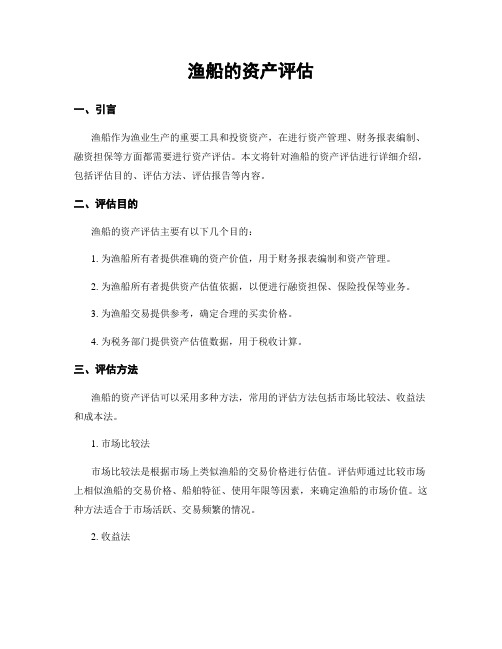 渔船的资产评估

一、引言

渔船作为渔业生产的重要工具和投资资产，在进行资产管理、财务报表编制、融资担保等方面都需要进行资产评估。本文将针对渔船的资产评估进行详细介绍，包括评估目的、评估方法、评估报告等内容。

二、评估目的

渔船的资产评估主要有以下几个目的：

1. 为渔船所有者提供准确的资产价值，用于财务报表编制和资产管理。

2. 为渔船所有者提供资产估值依据，以便进行融资担保、保险投保等业务。

3. 为渔船交易提供参考，确定合理的买卖价格。

4. 为税务部门提供资产估值数据，用于税收计算。

三、评估方法

渔船的资产评估可以采用多种方法，常用的评估方法包括市场比较法、收益法和成本法。

1. 市场比较法

市场比较法是根据市场上类似渔船的交易价格进行估值。评估师通过比较市场上相似渔船的交易价格、船舶特征、使用年限等因素，来确定渔船的市场价值。这种方法适合于市场活跃、交易频繁的情况。

2. 收益法